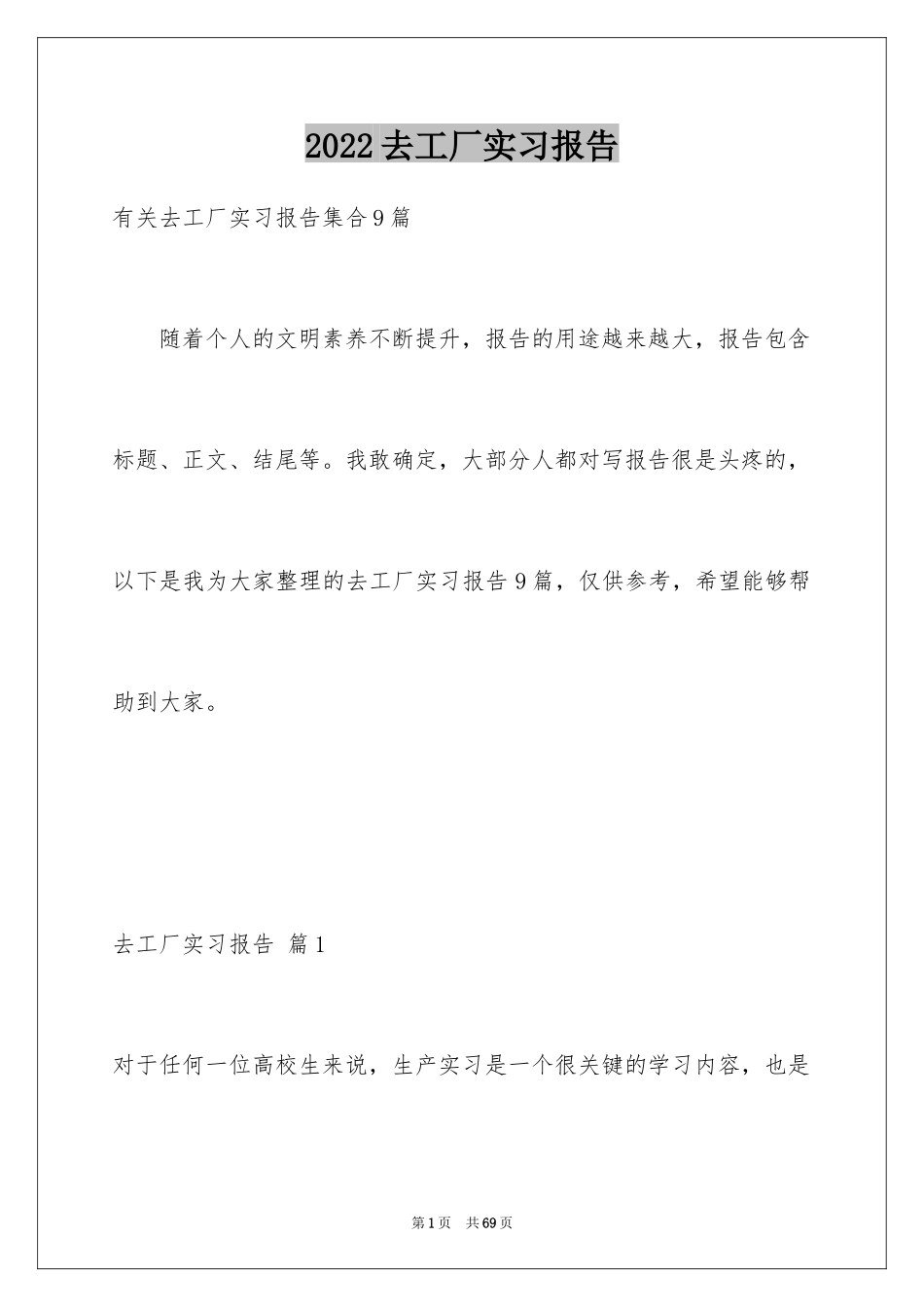 2022去工厂实习报告

有关去工厂实习报告集合9篇

随着个人的文明素养不断提升，报告的用途越来越大，报告包含标题、正文、结尾等。我敢确定，大部分人都对写报告很是头疼的，以下是我为大家整理的去工厂实习报告9篇，仅供参考，希望能够帮助到大家。

去工厂实习报告 篇1

对于任何一位高校生来说，生产实习是一个很关键的学习内容，也是

第1页 共69页